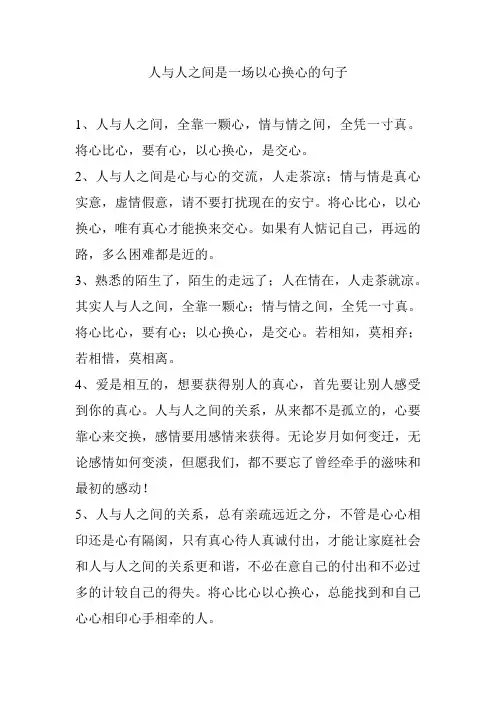 人与人之间是一场以心换心的句子

1、人与人之间，全靠一颗心，情与情之间，全凭一寸真。将心比心，要有心，以心换心，是交心。

2、人与人之间是心与心的交流，人走茶凉；情与情是真心实意，虚情假意，请不要打扰现在的安宁。将心比心，以心换心，唯有真心才能换来交心。如果有人惦记自己，再远的路，多么困难都是近的。

3、熟悉的陌生了，陌生的走远了；人在情在，人走茶就凉。其实人与人之间，全靠一颗心；情与情之间，全凭一寸真。将心比心，要有心；以心换心，是交心。若相知，莫相弃；若相惜，莫相离。

4、爱是相互的，想要获得别人的真心，首先要让别人感受到你的真心。人与人之间的关系，从来都不是孤立的，心要靠心来交换，感情要用感情来获得。无论岁月如何变迁，无论感情如何变淡，但愿我们，都不要忘了曾经牵手的滋味和最初的感动！

5、人与人之间的关系，总有亲疏远近之分，不管是心心相印还是心有隔阂，只有真心待人真诚付出，才能让家庭社会和人与人之间的关系更和谐，不必在意自己的付出和不必过多的计较自己的得失。将心比心以心换心，总能找到和自己心心相印心手相牵的人。